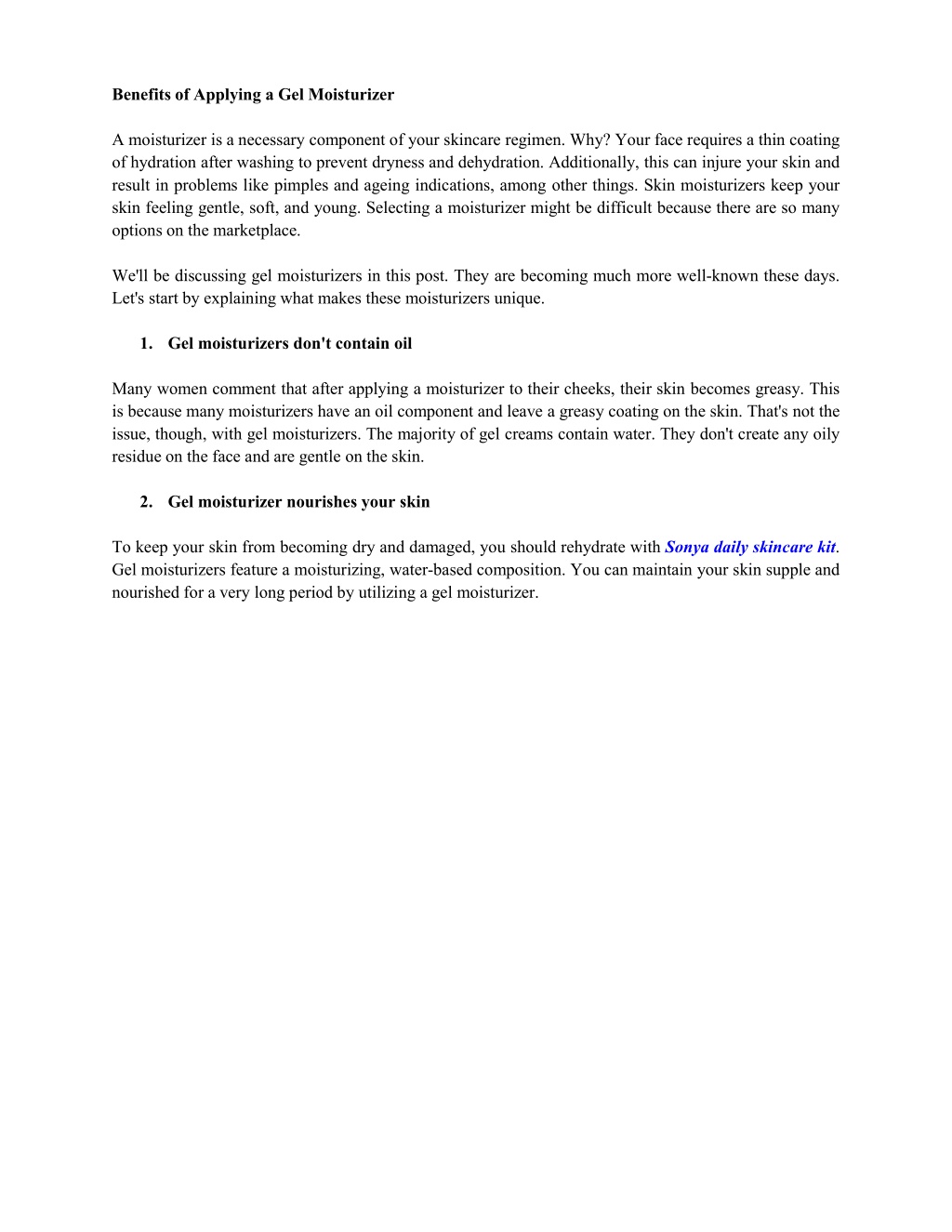 Benefits of Applying a Gel Moisturizer

A moisturizer is a necessary component of your skincare regimen. Why? Your face requires a thin coating of hydration after washing to prevent dryness and dehydration. Additionally, this can injure your skin and result in problems like pimples and ageing indications, among other things. Skin moisturizers keep your skin feeling gentle, soft, and young. Selecting a moisturizer might be difficult because there are so many options on the marketplace.

We'll be discussing gel moisturizers in this post. They are becoming much more well-known these days. Let's start by explaining what makes these moisturizers unique.

1. Gel moisturizers don't contain oil

Many women comment that after applying a moisturizer to their cheeks, their skin becomes greasy. This is because many moisturizers have an oil component and leave a greasy coating on the skin. That's not the issue, though, with gel moisturizers. The majority of gel creams contain water. They don't create any oily residue on the face and are gentle on the skin.

2. Gel moisturizer nourishes your skin

To keep your skin from becoming dry and damaged, you should rehydrate with Sonya daily skincare kit. Gel moisturizers feature a moisturizing, water-based composition. You can maintain your skin supple and nourished for a very long period by utilizing a gel moisturizer.